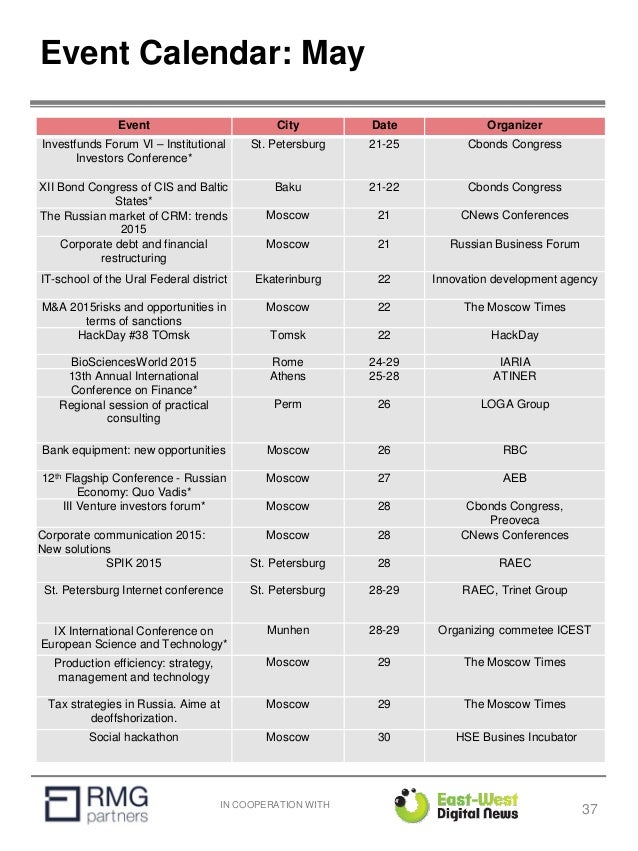 Event Calendar: May

| Event | City | Date | Organizer |
|---|---|---|---|
| Investfunds Forum VI – Institutional Investors Conference* | St. Petersburg | 21-25 | Cbonds Congress |
| XII Bond Congress of CIS and Baltic States* | Baku | 21-22 | Cbonds Congress |
| The Russian market of CRM: trends 2015 | Moscow | 21 | CNews Conferences |
| Corporate debt and financial restructuring | Moscow | 21 | Russian Business Forum |
| IT-school of the Ural Federal district | Ekaterinburg | 22 | Innovation development agency |
| M&A 2015risks and opportunities in terms of sanctions | Moscow | 22 | The Moscow Times |
| HackDay #38 TOmsk | Tomsk | 22 | HackDay |
| BioSciencesWorld 2015 | Rome | 24-29 | IARIA |
| 13th Annual International Conference on Finance* | Athens | 25-28 | ATINER |
| Regional session of practical consulting | Perm | 26 | LOGA Group |
| Bank equipment: new opportunities | Moscow | 26 | RBC |
| 12$^{th}$ Flagship Conference - Russian Economy: Quo Vadis* | Moscow | 27 | AEB |
| III Venture investors forum* | Moscow | 28 | Cbonds Congress, Preoveca |
| Corporate communication 2015: New solutions | Moscow | 28 | CNews Conferences |
| SPIK 2015 | St. Petersburg | 28 | RAEC |
| St. Petersburg Internet conference | St. Petersburg | 28-29 | RAEC, Trinet Group |
| IX International Conference on European Science and Technology* | Munhen | 28-29 | Organizing commetee ICEST |
| Production efficiency: strategy, management and technology | Moscow | 29 | The Moscow Times |
| Tax strategies in Russia. Aime at deoffshorization. | Moscow | 29 | The Moscow Times |
| Social hackathon | Moscow | 30 | HSE Busines Incubator |

RMG partners
IN COOPERATION WITH
East-West Digital News
37